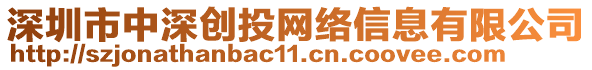 深圳市中深创投网络信息有限公司
http://szjonathanbac11.cn.coovee.com